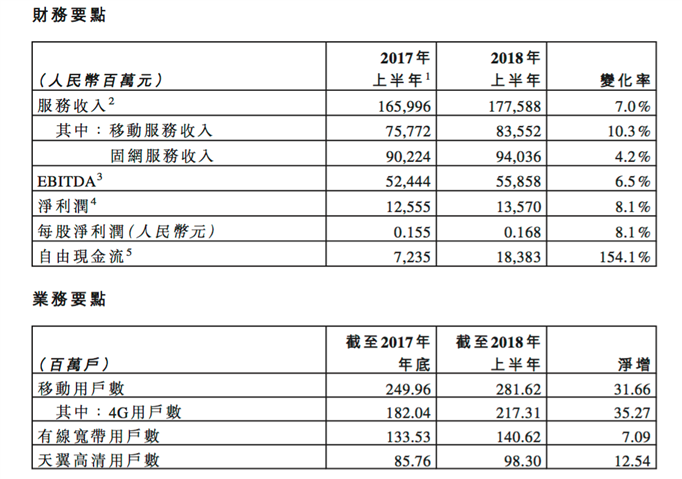 財務要點

| (人民幣百萬元) | 2017年 上半年$^1$ | 2018年 上半年 | 變化率 |
|---|---|---|---|
| 服務收入$^2$ | 165,996 | 177,588 | 7.0% |
| 其中：移動服務收入 | 75,772 | 83,552 | 10.3% |
| 固網服務收入 | 90,224 | 94,036 | 4.2% |
| EBITDA$^3$ | 52,444 | 55,858 | 6.5% |
| 淨利潤$^4$ | 12,555 | 13,570 | 8.1% |
| 每股淨利潤(人民幣元) | 0.155 | 0.168 | 8.1% |
| 自由現金流$^5$ | 7,235 | 18,383 | 154.1% |

業務要點

| (百萬戶) | 截至2017年 年底 | 截至2018年 上半年 | 淨增 |
|---|---|---|---|
| 移動用戶數 | 249.96 | 281.62 | 31.66 |
| 其中：4G用戶數 | 182.04 | 217.31 | 35.27 |
| 有線寬帶用戶數 | 133.53 | 140.62 | 7.09 |
| 天翼高清用戶數 | 85.76 | 98.30 | 12.54 |